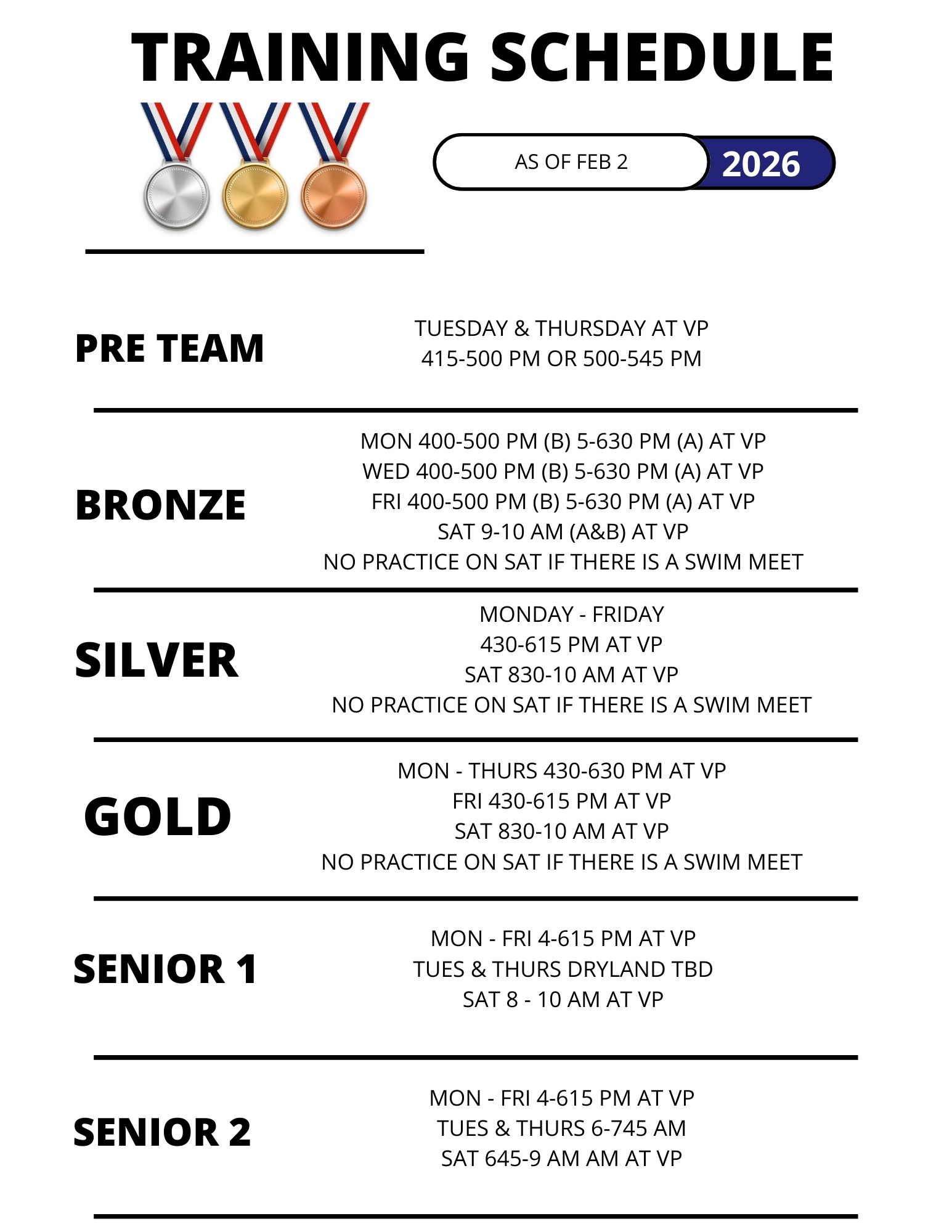 TRAINING SCHEDULE

AS OF FEB 2

2026

PRE TEAM

TUESDAY & THURSDAY AT VP
415-500 PM OR 500-545 PM

BRONZE

MON 400-500 PM (B) 5-630 PM (A) AT VP
WED 400-500 PM (B) 5-630 PM (A) AT VP
FRI 400-500 PM (B) 5-630 PM (A) AT VP
SAT 9-10 AM (A&B) AT VP
NO PRACTICE ON SAT IF THERE IS A SWIM MEET

SILVER

MONDAY - FRIDAY
430-615 PM AT VP
SAT 830-10 AM AT VP
NO PRACTICE ON SAT IF THERE IS A SWIM MEET

GOLD

MON - THURS 430-630 PM AT VP
FRI 430-615 PM AT VP
SAT 830-10 AM AT VP
NO PRACTICE ON SAT IF THERE IS A SWIM MEET

SENIOR 1

MON - FRI 4-615 PM AT VP
TUES & THURS DRYLAND TBD
SAT 8 - 10 AM AT VP

SENIOR 2

MON - FRI 4-615 PM AT VP
TUES & THURS 6-745 AM
SAT 645-9 AM AM AT VP